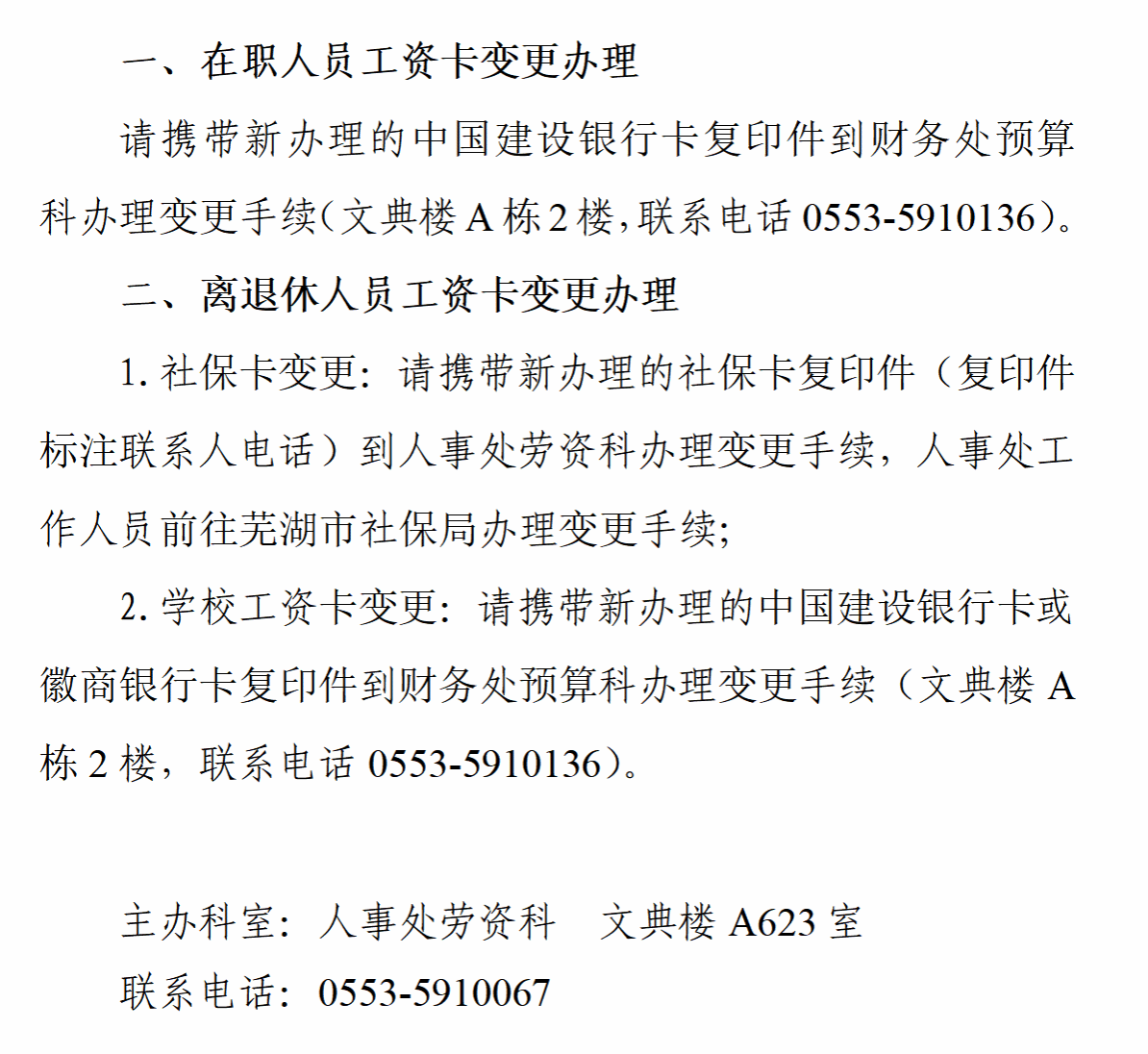 一、在职人员工资卡变更办理

请携带新办理的中国建设银行卡复印件到财务处预算科办理变更手续(文典楼 A 栋 2 楼,联系电话 0553-5910136)。

二、离退休人员工资卡变更办理

1. 社保卡变更:请携带新办理的社保卡复印件（复印件标注联系人电话）到人事处劳资科办理变更手续，人事处工作人员前往芜湖市社保局办理变更手续;

2. 学校工资卡变更:请携带新办理的中国建设银行卡或徽商银行卡复印件到财务处预算科办理变更手续（文典楼 A 栋 2 楼，联系电话 0553-5910136）。

主办科室:人事处劳资科　文典楼 A623 室

联系电话:0553-5910067